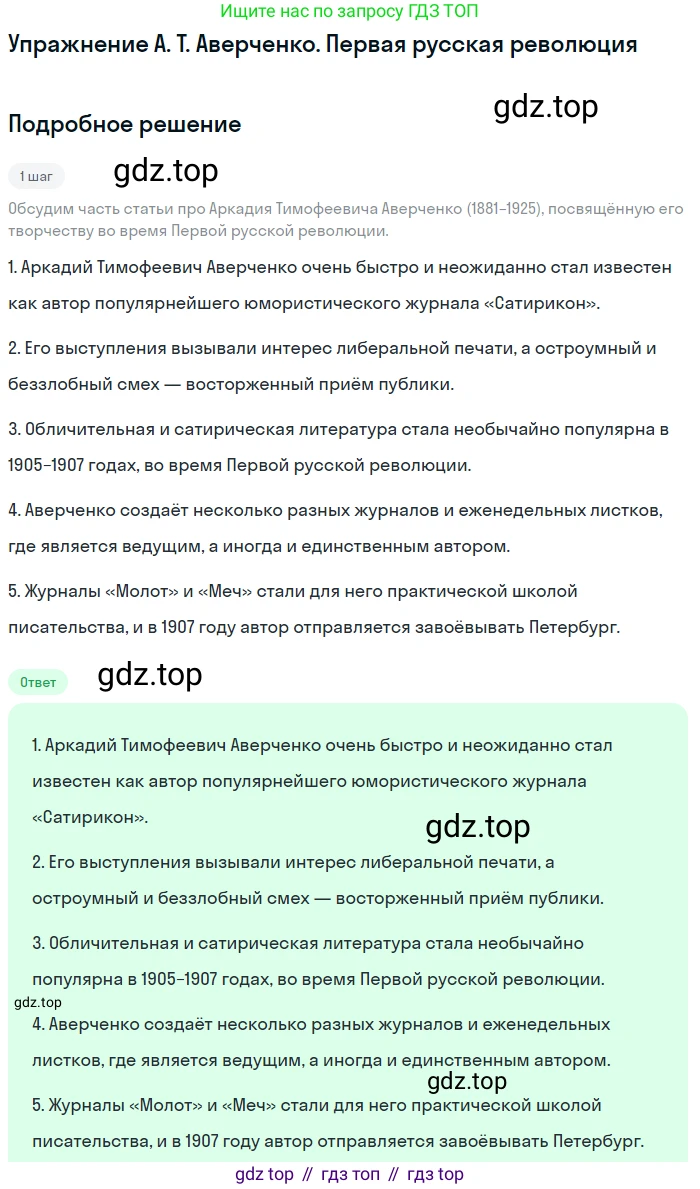 Ищите нас по запросу ГДЗ ТОП

Упражнение А. Т. Аверченко. Первая русская революция

gdz.top

Подробное решение

1 шаг

gdz.top

Обсудим часть статьи про Аркадия Тимофеевича Аверченко (1881–1925), посвящённую его творчеству во время Первой русской революции.

1. Аркадий Тимофеевич Аверченко очень быстро и неожиданно стал известен как автор популярнейшего юмористического журнала «Сатирикон».

2. Его выступления вызывали интерес либеральной печати, а остроумный и беззлобный смех — восторженный приём публики.

3. Обличительная и сатирическая литература стала необычайно популярна в 1905–1907 годах, во время Первой русской революции.

4. Аверченко создаёт несколько разных журналов и еженедельных листков, где является ведущим, а иногда и единственным автором.

5. Журналы «Молот» и «Меч» стали для него практической школой писательства, и в 1907 году автор отправляется завоёвывать Петербург.

Ответ

gdz.top

1. Аркадий Тимофеевич Аверченко очень быстро и неожиданно стал известен как автор популярнейшего юмористического журнала «Сатирикон».

gdz.top

2. Его выступления вызывали интерес либеральной печати, а остроумный и беззлобный смех — восторженный приём публики.

3. Обличительная и сатирическая литература стала необычайно популярна в 1905–1907 годах, во время Первой русской революции.

gdz.top

4. Аверченко создаёт несколько разных журналов и еженедельных листков, где является ведущим, а иногда и единственным автором.

gdz.top

5. Журналы «Молот» и «Меч» стали для него практической школой писательства, и в 1907 году автор отправляется завоёвывать Петербург.

gdz top // гдз топ // гдз top